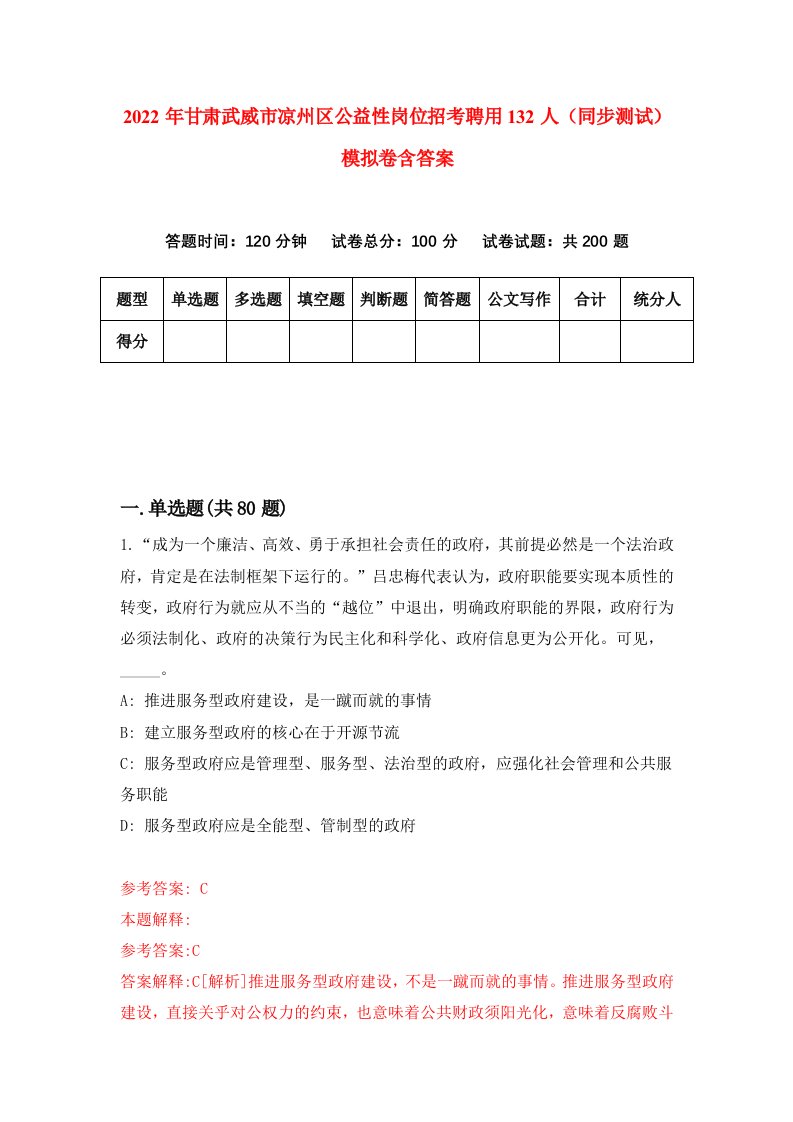 2022年甘肃武威市凉州区公益性岗位招考聘用132人（同步测试）模拟卷含答案

答题时间：120分钟　试卷总分：100分　试卷试题：共200题

| 题型 | 单选题 | 多选题 | 填空题 | 判断题 | 简答题 | 公文写作 | 合计 | 统分人 |
|---|---|---|---|---|---|---|---|---|
| 得分 | | | | | | | | |

一.单选题(共80题)

1.“成为一个廉洁、高效、勇于承担社会责任的政府，其前提必然是一个法治政府，肯定是在法制框架下运行的。”吕忠梅代表认为，政府职能要实现本质性的转变，政府行为就应从不当的“越位”中退出，明确政府职能的界限，政府行为必须法制化、政府的决策行为民主化和科学化、政府信息更为公开化。可见，_____。

A: 推进服务型政府建设，是一蹴而就的事情

B: 建立服务型政府的核心在于开源节流

C: 服务型政府应是管理型、服务型、法治型的政府，应强化社会管理和公共服务职能

D: 服务型政府应是全能型、管制型的政府

参考答案: C

本题解释:

参考答案:C

答案解释:C[解析]推进服务型政府建设，不是一蹴而就的事情。推进服务型政府建设，直接关乎对公权力的约束，也意味着公共财政须阳光化，意味着反腐败斗